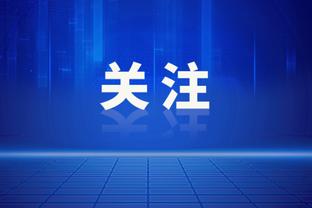 关注